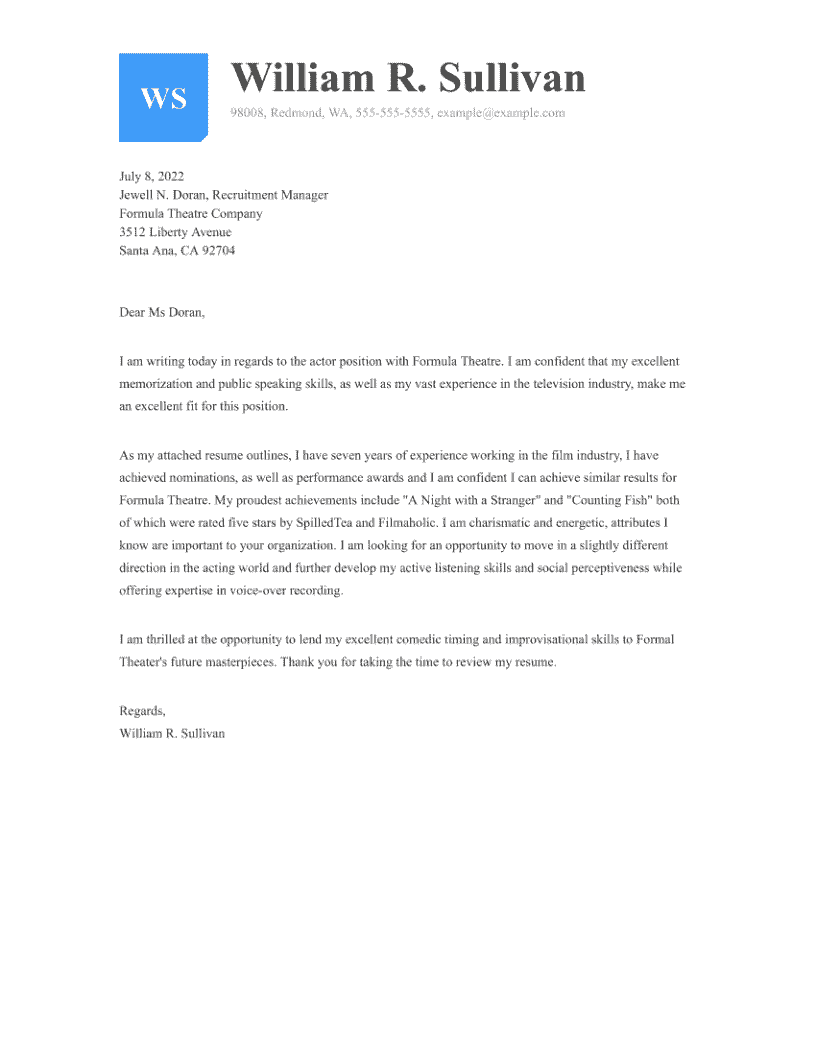 WS

William R. Sullivan

98008, Redmond, WA, 555-555-5555, example@example.com

July 8, 2022
Jewell N. Doran, Recruitment Manager
Formula Theatre Company
3512 Liberty Avenue
Santa Ana, CA 92704

Dear Ms Doran,

I am writing today in regards to the actor position with Formula Theatre. I am confident that my excellent memorization and public speaking skills, as well as my vast experience in the television industry, make me an excellent fit for this position.

As my attached resume outlines, I have seven years of experience working in the film industry, I have achieved nominations, as well as performance awards and I am confident I can achieve similar results for Formula Theatre. My proudest achievements include "A Night with a Stranger" and "Counting Fish" both of which were rated five stars by SpilledTea and Filmaholic. I am charismatic and energetic, attributes I know are important to your organization. I am looking for an opportunity to move in a slightly different direction in the acting world and further develop my active listening skills and social perceptiveness while offering expertise in voice-over recording.

I am thrilled at the opportunity to lend my excellent comedic timing and improvisational skills to Formal Theater's future masterpieces. Thank you for taking the time to review my resume.

Regards,
William R. Sullivan